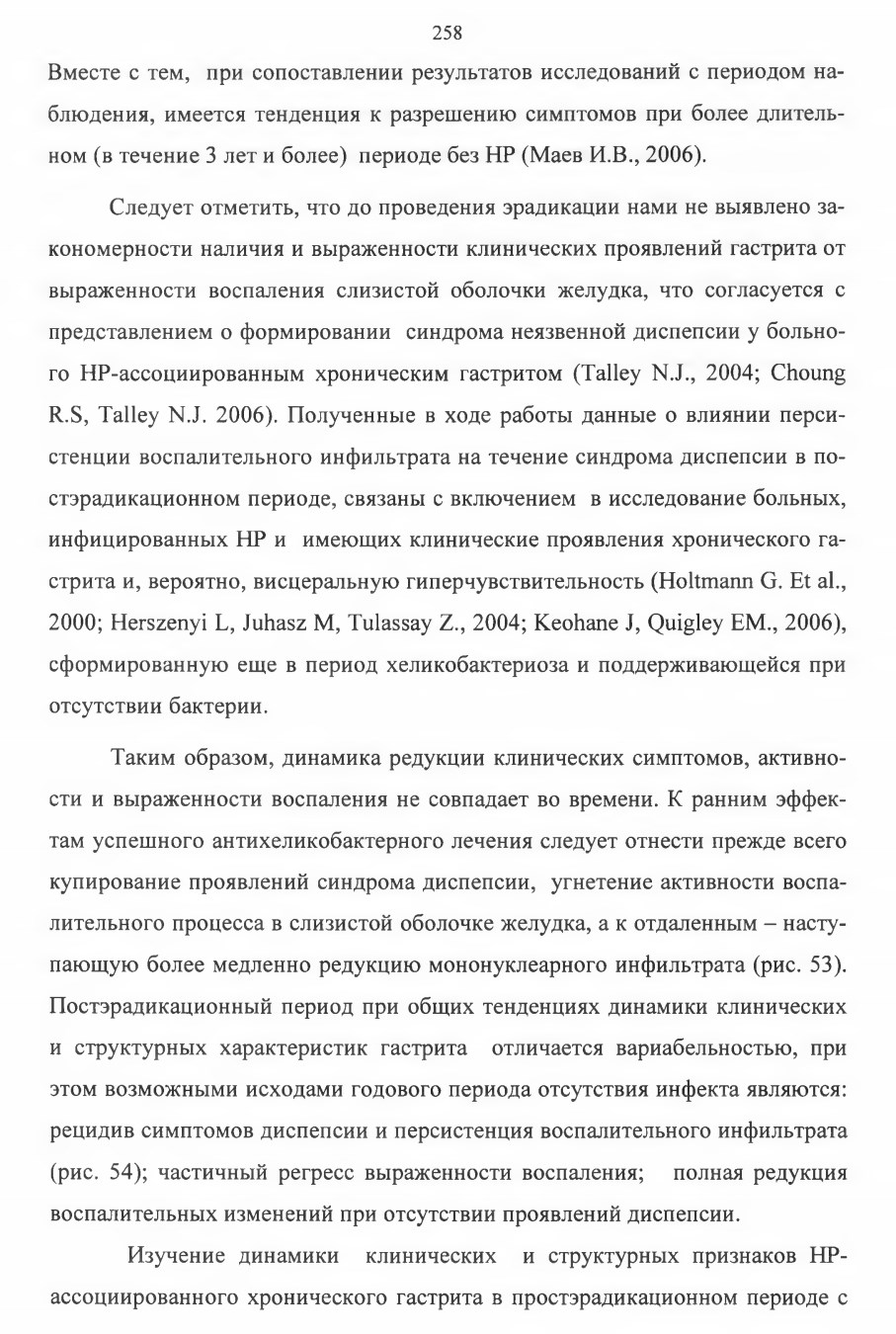 258

Вместе с тем, при сопоставлении результатов исследований с периодом наблюдения, имеется тенденция к разрешению симптомов при более длительном (в течение 3 лет и более) периоде без НР (Маев И.В., 2006).

Следует отметить, что до проведения эрадикации нами не выявлено закономерности наличия и выраженности клинических проявлений гастрита от выраженности воспаления слизистой оболочки желудка, что согласуется с представлением о формировании синдрома неязвенной диспепсии у больного НР-ассоциированным хроническим гастритом (Talley N.J., 2004; Choung R.S, Talley N.J. 2006). Полученные в ходе работы данные о влиянии персистенции воспалительного инфильтрата на течение синдрома диспепсии в постэрадикационном периоде, связаны с включением в исследование больных, инфицированных НР и имеющих клинические проявления хронического гастрита и, вероятно, висцеральную гиперчувствительность (Holtmann G. Et al., 2000; Herszenyi L, Juhasz M, Tulassay Z., 2004; Keohane J, Quigley EM., 2006), сформированную еще в период хеликобактериоза и поддерживающейся при отсутствии бактерии.

Таким образом, динамика редукции клинических симптомов, активности и выраженности воспаления не совпадает во времени. К ранним эффектам успешного антихеликобактерного лечения следует отнести прежде всего купирование проявлений синдрома диспепсии, угнетение активности воспалительного процесса в слизистой оболочке желудка, а к отдаленным – наступающую более медленно редукцию мононуклеарного инфильтрата (рис. 53). Постэрадикационный период при общих тенденциях динамики клинических и структурных характеристик гастрита отличается вариабельностью, при этом возможными исходами годового периода отсутствия инфекта являются: рецидив симптомов диспепсии и персистенция воспалительного инфильтрата (рис. 54); частичный регресс выраженности воспаления; полная редукция воспалительных изменений при отсутствии проявлений диспепсии.

Изучение динамики клинических и структурных признаков НР-ассоциированного хронического гастрита в простэрадикационном периоде с